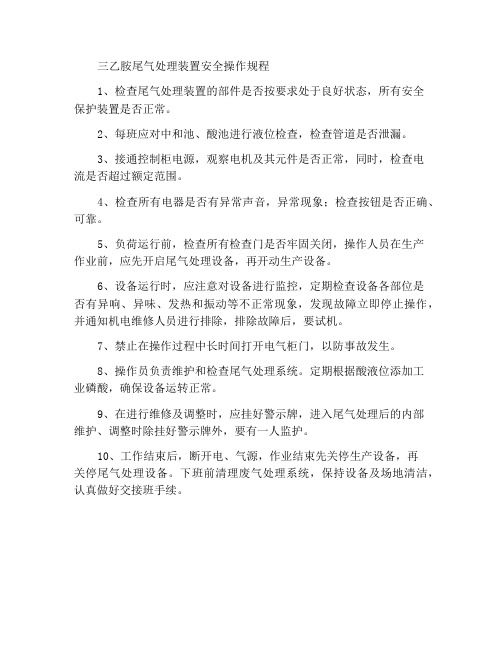 三乙胺尾气处理装置安全操作规程

1、检查尾气处理装置的部件是否按要求处于良好状态，所有安全保护装置是否正常。

2、每班应对中和池、酸池进行液位检查，检查管道是否泄漏。

3、接通控制柜电源，观察电机及其元件是否正常，同时，检查电流是否超过额定范围。

4、检查所有电器是否有异常声音，异常现象；检查按钮是否正确、可靠。

5、负荷运行前，检查所有检查门是否牢固关闭，操作人员在生产作业前，应先开启尾气处理设备，再开动生产设备。

6、设备运行时，应注意对设备进行监控，定期检查设备各部位是否有异响、异味、发热和振动等不正常现象，发现故障立即停止操作，并通知机电维修人员进行排除，排除故障后，要试机。

7、禁止在操作过程中长时间打开电气柜门，以防事故发生。

8、操作员负责维护和检查尾气处理系统。定期根据酸液位添加工业磷酸，确保设备运转正常。

9、在进行维修及调整时，应挂好警示牌，进入尾气处理后的内部维护、调整时除挂好警示牌外，要有一人监护。

10、工作结束后，断开电、气源，作业结束先关停生产设备，再关停尾气处理设备。下班前清理废气处理系统，保持设备及场地清洁，认真做好交接班手续。